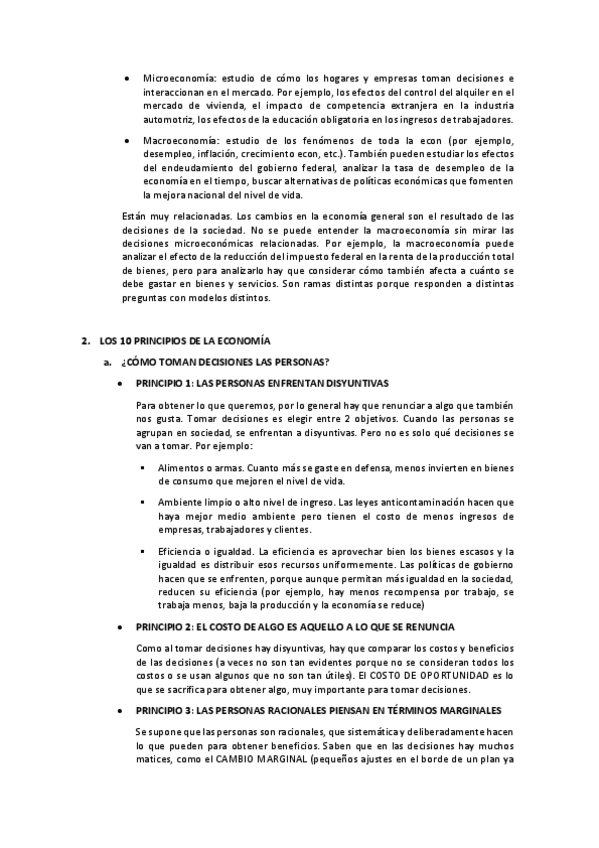 • Microeconomía: estudio de cómo los hogares y empresas toman decisiones e interaccionan en el mercado. Por ejemplo, los efectos del control del alquiler en el mercado de vivienda, el impacto de competencia extranjera en la industria automotriz, los efectos de la educación obligatoria en los ingresos de trabajadores.

• Macroeconomía: estudio de los fenómenos de toda la econ (por ejemplo, desempleo, inflación, crecimiento econ, etc.). También pueden estudiar los efectos del endeudamiento del gobierno federal, analizar la tasa de desempleo de la economía en el tiempo, buscar alternativas de políticas económicas que fomenten la mejora nacional del nivel de vida.

Están muy relacionadas. Los cambios en la economía general son el resultado de las decisiones de la sociedad. No se puede entender la macroeconomía sin mirar las decisiones microeconómicas relacionadas. Por ejemplo, la macroeconomía puede analizar el efecto de la reducción del impuesto federal en la renta de la producción total de bienes, pero para analizarlo hay que considerar cómo también afecta a cuánto se debe gastar en bienes y servicios. Son ramas distintas porque responden a distintas preguntas con modelos distintos.

2. LOS 10 PRINCIPIOS DE LA ECONOMÍA

a. ¿CÓMO TOMAN DECISIONES LAS PERSONAS?

• PRINCIPIO 1: LAS PERSONAS ENFRENTAN DISYUNTIVAS

Para obtener lo que queremos, por lo general hay que renunciar a algo que también nos gusta. Tomar decisiones es elegir entre 2 objetivos. Cuando las personas se agrupan en sociedad, se enfrentan a disyuntivas. Pero no es solo qué decisiones se van a tomar. Por ejemplo:

▪ Alimentos o armas. Cuanto más se gaste en defensa, menos invierten en bienes de consumo que mejoren el nivel de vida.

▪ Ambiente limpio o alto nivel de ingreso. Las leyes anticontaminación hacen que haya mejor medio ambiente pero tienen el costo de menos ingresos de empresas, trabajadores y clientes.

▪ Eficiencia o igualdad. La eficiencia es aprovechar bien los bienes escasos y la igualdad es distribuir esos recursos uniformemente. Las políticas de gobierno hacen que se enfrenten, porque aunque permitan más igualdad en la sociedad, reducen su eficiencia (por ejemplo, hay menos recompensa por trabajo, se trabaja menos, baja la producción y la economía se reduce)

• PRINCIPIO 2: EL COSTO DE ALGO ES AQUELLO A LO QUE SE RENUNCIA

Como al tomar decisiones hay disyuntivas, hay que comparar los costos y beneficios de las decisiones (a veces no son tan evidentes porque no se consideran todos los costos o se usan algunos que no son tan útiles). El COSTO DE OPORTUNIDAD es lo que se sacrifica para obtener algo, muy importante para tomar decisiones.

• PRINCIPIO 3: LAS PERSONAS RACIONALES PIENSAN EN TÉRMINOS MARGINALES

Se supone que las personas son racionales, que sistemática y deliberadamente hacen lo que pueden para obtener beneficios. Saben que en las decisiones hay muchos matices, como el CAMBIO MARGINAL (pequeños ajustes en el borde de un plan ya